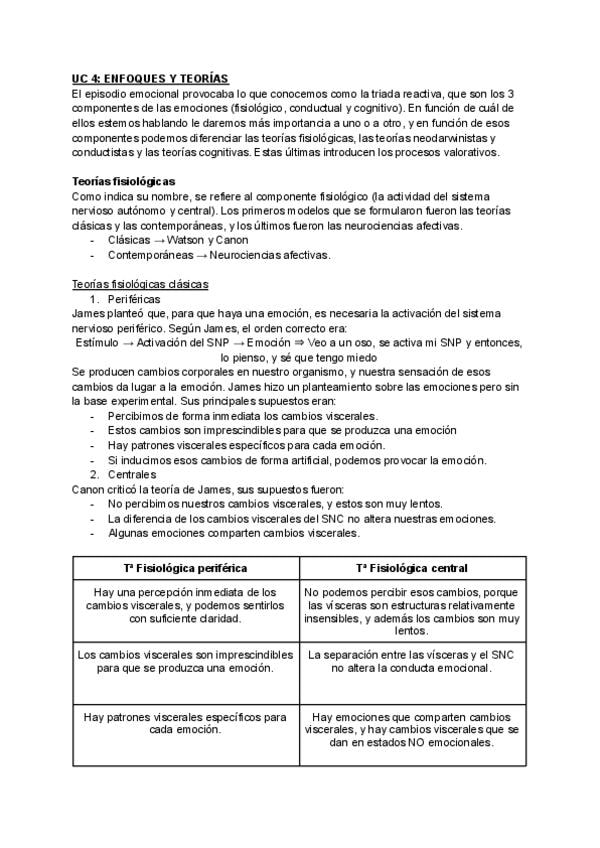 UC 4: ENFOQUES Y TEORÍAS

El episodio emocional provocaba lo que conocemos como la triada reactiva, que son los 3 componentes de las emociones (fisiológico, conductual y cognitivo). En función de cuál de ellos estemos hablando le daremos más importancia a uno o a otro, y en función de esos componentes podemos diferenciar las teorías fisiológicas, las teorías neodarwinistas y conductistas y las teorías cognitivas. Estas últimas introducen los procesos valorativos.

Teorías fisiológicas

Como indica su nombre, se refiere al componente fisiológico (la actividad del sistema nervioso autónomo y central). Los primeros modelos que se formularon fueron las teorías clásicas y las contemporáneas, y los últimos fueron las neurociencias afectivas.
- Clásicas → Watson y Canon
- Contemporáneas → Neurociencias afectivas.

Teorías fisiológicas clásicas
1. Periféricas
James planteó que, para que haya una emoción, es necesaria la activación del sistema nervioso periférico. Según James, el orden correcto era:
Estímulo → Activación del SNP → Emoción ⇒ Veo a un oso, se activa mi SNP y entonces, lo pienso, y sé que tengo miedo
Se producen cambios corporales en nuestro organismo, y nuestra sensación de esos cambios da lugar a la emoción. James hizo un planteamiento sobre las emociones pero sin la base experimental. Sus principales supuestos eran:
- Percibimos de forma inmediata los cambios viscerales.
- Estos cambios son imprescindibles para que se produzca una emoción
- Hay patrones viscerales específicos para cada emoción.
- Si inducimos esos cambios de forma artificial, podemos provocar la emoción.
2. Centrales
Canon criticó la teoría de James, sus supuestos fueron:
- No percibimos nuestros cambios viscerales, y estos son muy lentos.
- La diferencia de los cambios viscerales del SNC no altera nuestras emociones.
- Algunas emociones comparten cambios viscerales.

| Tª Fisiológica periférica | Tª Fisiológica central |
|---|---|
| Hay una percepción inmediata de los cambios viscerales, y podemos sentirlos con suficiente claridad. | No podemos percibir esos cambios, porque las vísceras son estructuras relativamente insensibles, y además los cambios son muy lentos. |
| Los cambios viscerales son imprescindibles para que se produzca una emoción. | La separación entre las vísceras y el SNC no altera la conducta emocional. |
| Hay patrones viscerales específicos para cada emoción. | Hay emociones que comparten cambios viscerales, y hay cambios viscerales que se dan en estados NO emocionales. |